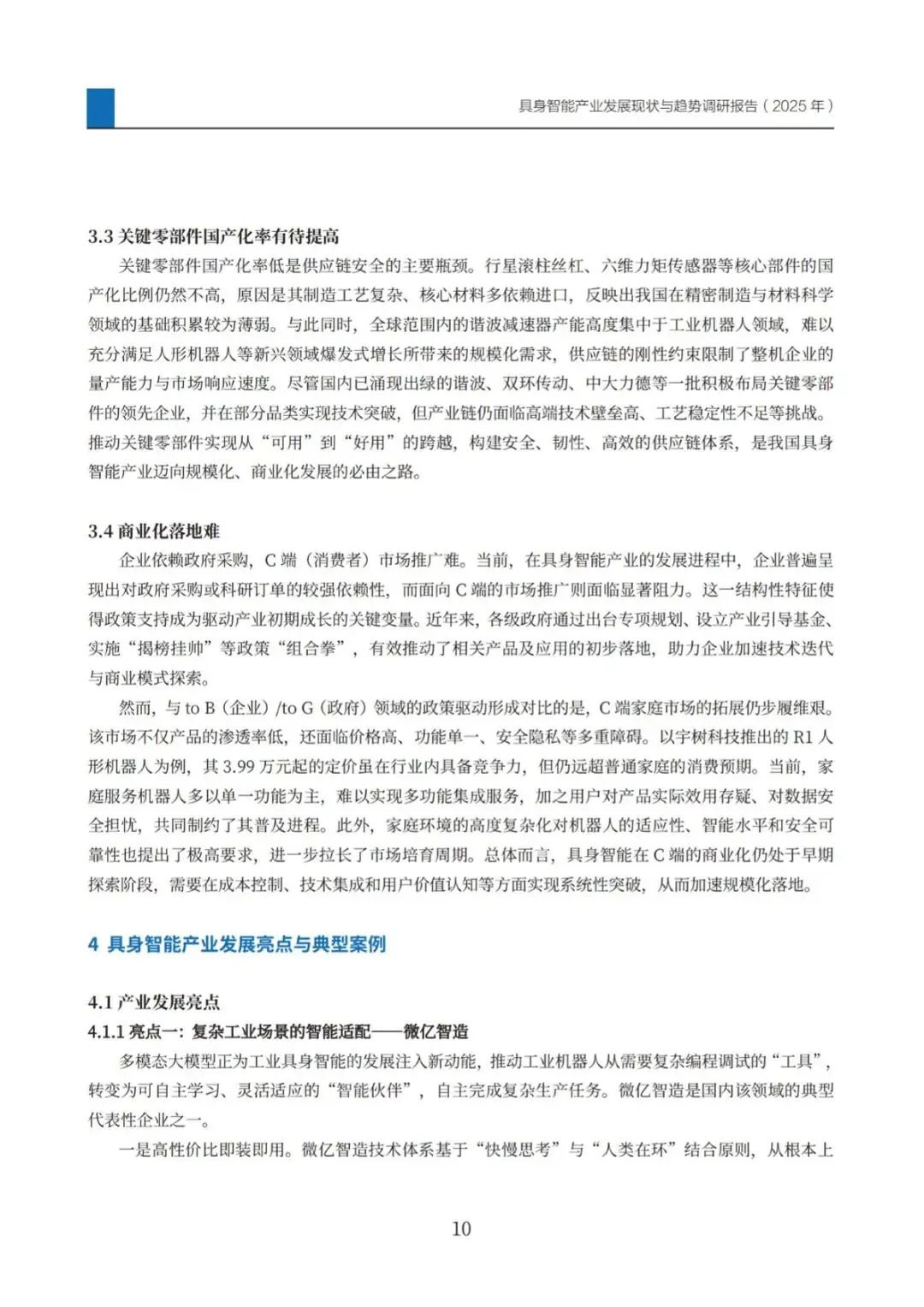 具身智能产业发展现状与趋势调研报告（2025 年）

3.3 关键零部件国产化率有待提高

关键零部件国产化率低是供应链安全的主要瓶颈。行星滚柱丝杠、六维力矩传感器等核心部件的国产化比例仍然不高，原因是其制造工艺复杂、核心材料多依赖进口，反映出我国在精密制造与材料科学领域的基础积累较为薄弱。与此同时，全球范围内的谐波减速器产能高度集中于工业机器人领域，难以充分满足人形机器人等新兴领域爆发式增长所带来的规模化需求，供应链的刚性约束限制了整机企业的量产能力与市场响应速度。尽管国内已涌现出绿的谐波、双环传动、中大力德等一批积极布局关键零部件的领先企业，并在部分品类实现技术突破，但产业链仍面临高端技术壁垒高、工艺稳定性不足等挑战。推动关键零部件实现从“可用”到“好用”的跨越，构建安全、韧性、高效的供应链体系，是我国具身智能产业迈向规模化、商业化发展的必由之路。

3.4 商业化落地难

企业依赖政府采购，C 端（消费者）市场推广难。当前，在具身智能产业的发展进程中，企业普遍呈现出对政府采购或科研订单的较强依赖性，而面向 C 端的市场推广则面临显著阻力。这一结构性特征使得政策支持成为驱动产业初期成长的关键变量。近年来，各级政府通过出台专项规划、设立产业引导基金、实施“揭榜挂帅”等政策“组合拳”，有效推动了相关产品及应用的初步落地，助力企业加速技术迭代与商业模式探索。

然而，与 to B（企业）/to G（政府）领域的政策驱动形成对比的是，C 端家庭市场的拓展仍步履维艰。该市场不仅产品的渗透率低，还面临价格高、功能单一、安全隐私等多重障碍。以宇树科技推出的 R1 人形机器人为例，其 3.99 万元起的定价虽在行业内具备竞争力，但仍远超普通家庭的消费预期。当前，家庭服务机器人多以单一功能为主，难以实现多功能集成服务，加之用户对产品实际效用存疑、对数据安全担忧，共同制约了其普及进程。此外，家庭环境的高度复杂化对机器人的适应性、智能水平和安全可靠性也提出了极高要求，进一步拉长了市场培育周期。总体而言，具身智能在 C 端的商业化仍处于早期探索阶段，需要在成本控制、技术集成和用户价值认知等方面实现系统性突破，从而加速规模化落地。

4 具身智能产业发展亮点与典型案例

4.1 产业发展亮点

4.1.1 亮点一：复杂工业场景的智能适配——微亿智造

多模态大模型正为工业具身智能的发展注入新动能，推动工业机器人从需要复杂编程调试的“工具”，转变为可自主学习、灵活适应的“智能伙伴”，自主完成复杂生产任务。微亿智造是国内该领域的典型代表性企业之一。

一是高性价比即装即用。微亿智造技术体系基于“快慢思考”与“人类在环”结合原则，从根本上

10